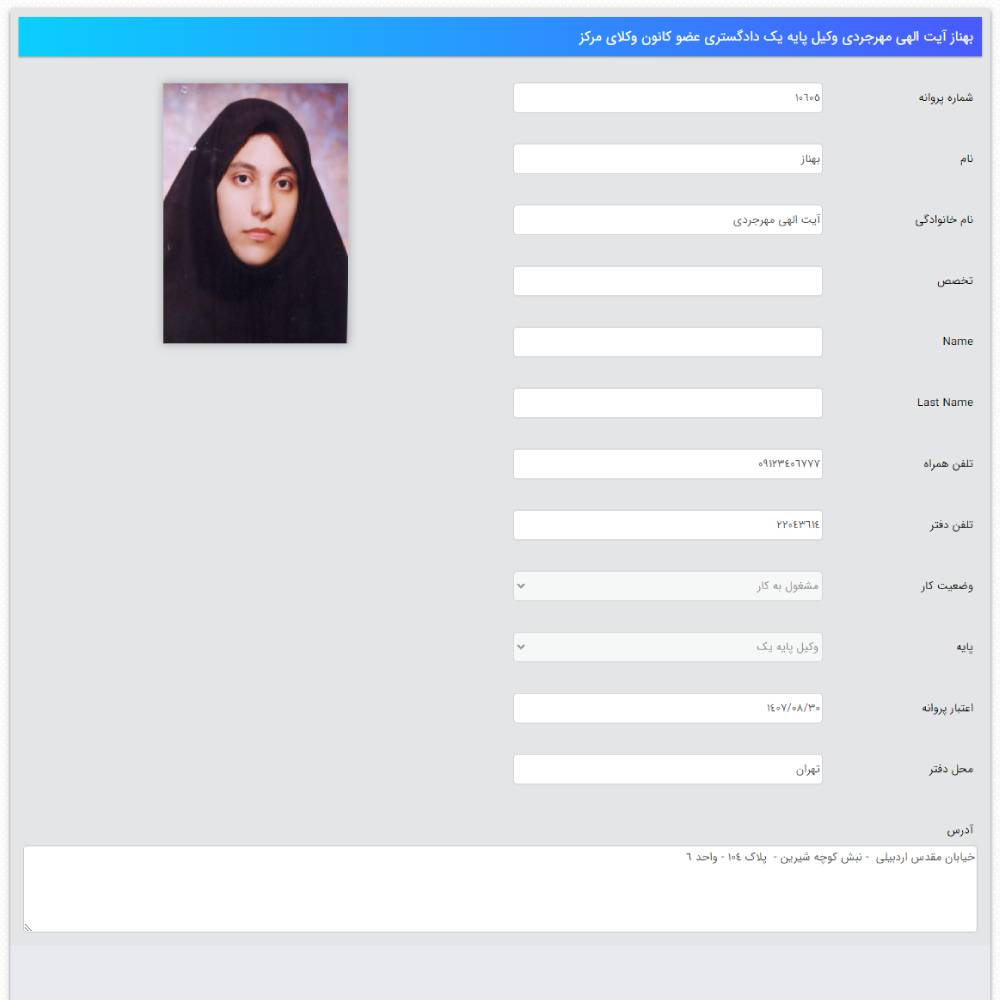 بهناز آیت الهی مهرجردی وکیل پایه یک دادگستری عضو کانون وکلای مرکز

شماره پروانه
۱۰۶۰۵

نام
بهناز

نام خانوادگی
آیت الهی مهرجردی

تخصص

Name

Last Name

تلفن همراه
۰۹۱۲۳۴۰۶۷۷۷

تلفن دفتر
۲۲۰۴۳۶۱۴

وضعیت کار
مشغول به کار

پایه
وکیل پایه یک

اعتبار پروانه
۱۴۰۷/۰۸/۳۰

محل دفتر
تهران

آدرس
خیابان مقدس اردبیلی - نبش کوچه شیرین - پلاک ۱۰۴ - واحد ۶